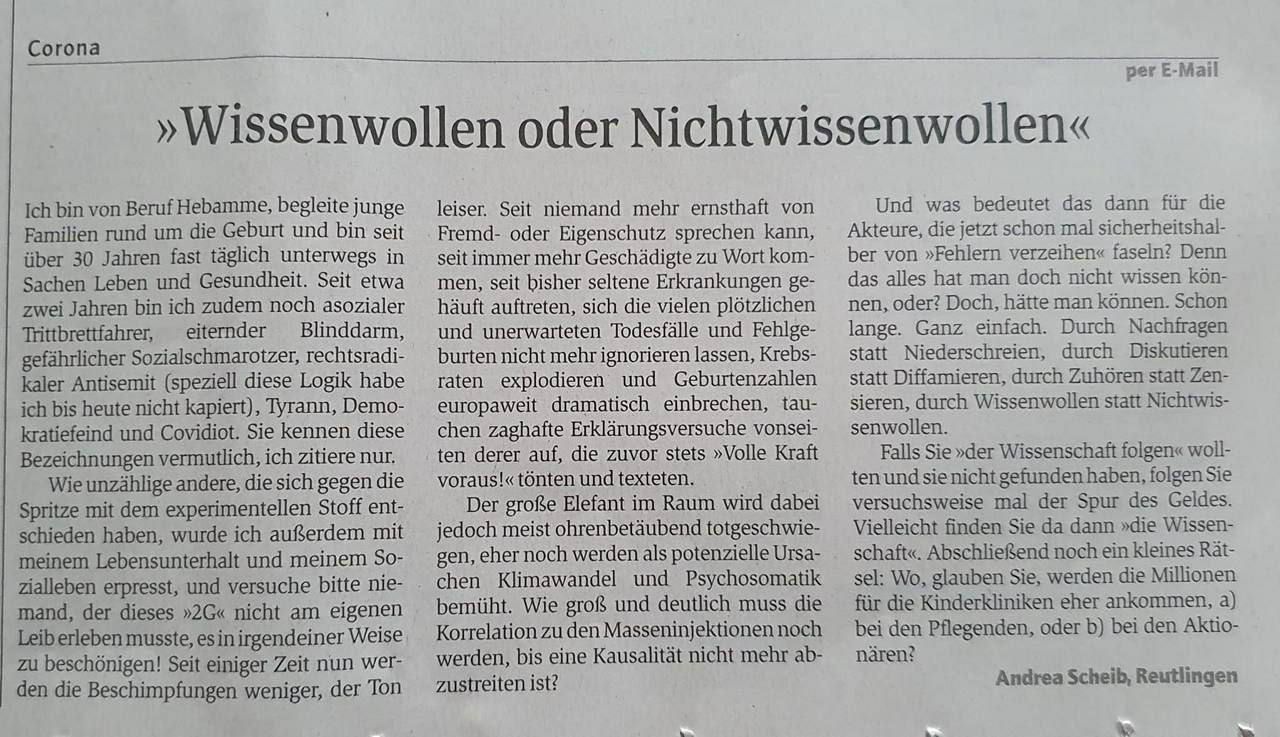 Corona

per E-Mail

»Wissenwollen oder Nichtwissenwollen«

Ich bin von Beruf Hebamme, begleite junge Familien rund um die Geburt und bin seit über 30 Jahren fast täglich unterwegs in Sachen Leben und Gesundheit. Seit etwa zwei Jahren bin ich zudem noch asozialer Trittbrettfahrer, eiternder Blinddarm, gefährlicher Sozialschmarotzer, rechtsradikaler Antisemit (speziell diese Logik habe ich bis heute nicht kapiert), Tyrann, Demokratiefeind und Covidiot. Sie kennen diese Bezeichnungen vermutlich, ich zitiere nur.

Wie unzählige andere, die sich gegen die Spritze mit dem experimentellen Stoff entschieden haben, wurde ich außerdem mit meinem Lebensunterhalt und meinem Sozialleben erpresst, und versuche bitte niemand, der dieses »2G« nicht am eigenen Leib erleben musste, es in irgendeiner Weise zu beschönigen! Seit einiger Zeit nun werden die Beschimpfungen weniger, der Ton leiser. Seit niemand mehr ernsthaft von Fremd- oder Eigenschutz sprechen kann, seit immer mehr Geschädigte zu Wort kommen, seit bisher seltene Erkrankungen gehäuft auftreten, sich die vielen plötzlichen und unerwarteten Todesfälle und Fehlgeburten nicht mehr ignorieren lassen, Krebsraten explodieren und Geburtenzahlen europaweit dramatisch einbrechen, tauchen zaghafte Erklärungsversuche vonseiten derer auf, die zuvor stets »Volle Kraft voraus!« tönten und texteten.

Der große Elefant im Raum wird dabei jedoch meist ohrenbetäubend totgeschwiegen, eher noch werden als potenzielle Ursachen Klimawandel und Psychosomatik bemüht. Wie groß und deutlich muss die Korrelation zu den Masseninjektionen noch werden, bis eine Kausalität nicht mehr abzustreiten ist?

Und was bedeutet das dann für die Akteure, die jetzt schon mal sicherheitshalber von »Fehlern verzeihen« faseln? Denn das alles hat man doch nicht wissen können, oder? Doch, hätte man können. Schon lange. Ganz einfach. Durch Nachfragen statt Niederschreien, durch Diskutieren statt Diffamieren, durch Zuhören statt Zensieren, durch Wissenwollen statt Nichtwissenwollen.

Falls Sie »der Wissenschaft folgen« wollten und sie nicht gefunden haben, folgen Sie versuchsweise mal der Spur des Geldes. Vielleicht finden Sie da dann »die Wissenschaft«. Abschließend noch ein kleines Rätsel: Wo, glauben Sie, werden die Millionen für die Kinderkliniken eher ankommen, a) bei den Pflegenden, oder b) bei den Aktionären?

Andrea Scheib, Reutlingen